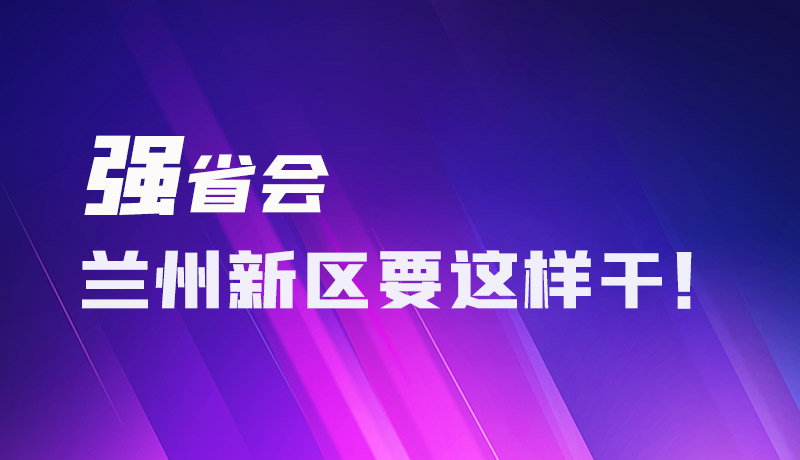 强省会
兰州新区要这样干！